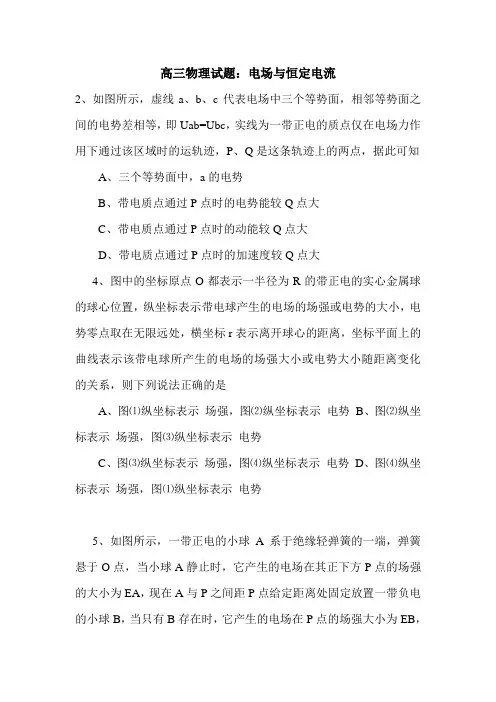 高三物理试题：电场与恒定电流

2、如图所示，虚线 a、b、c 代表电场中三个等势面，相邻等势面之间的电势差相等，即 Uab=Ubc，实线为一带正电的质点仅在电场力作用下通过该区域时的运轨迹，P、Q 是这条轨迹上的两点，据此可知

A、三个等势面中，a 的电势

B、带电质点通过 P 点时的电势能较 Q 点大

C、带电质点通过 P 点时的动能较 Q 点大

D、带电质点通过 P 点时的加速度较 Q 点大

4、图中的坐标原点 O 都表示一半径为 R 的带正电的实心金属球的球心位置，纵坐标表示带电球产生的电场的场强或电势的大小，电势零点取在无限远处，横坐标 r 表示离开球心的距离，坐标平面上的曲线表示该带电球所产生的电场的场强大小或电势大小随距离变化的关系，则下列说法正确的是

A、图⑴纵坐标表示 场强，图⑵纵坐标表示 电势 B、图⑵纵坐标表示 场强，图⑶纵坐标表示 电势

C、图⑶纵坐标表示 场强，图⑷纵坐标表示 电势 D、图⑷纵坐标表示 场强，图⑴纵坐标表示 电势

5、如图所示，一带正电的小球 A 系于绝缘轻弹簧的一端，弹簧悬于 O 点，当小球 A 静止时，它产生的电场在其正下方 P 点的场强的大小为 EA，现在 A 与 P 之间距 P 点给定距离处固定放置一带负电的小球 B，当只有 B 存在时，它产生的电场在 P 点的场强大小为 EB，